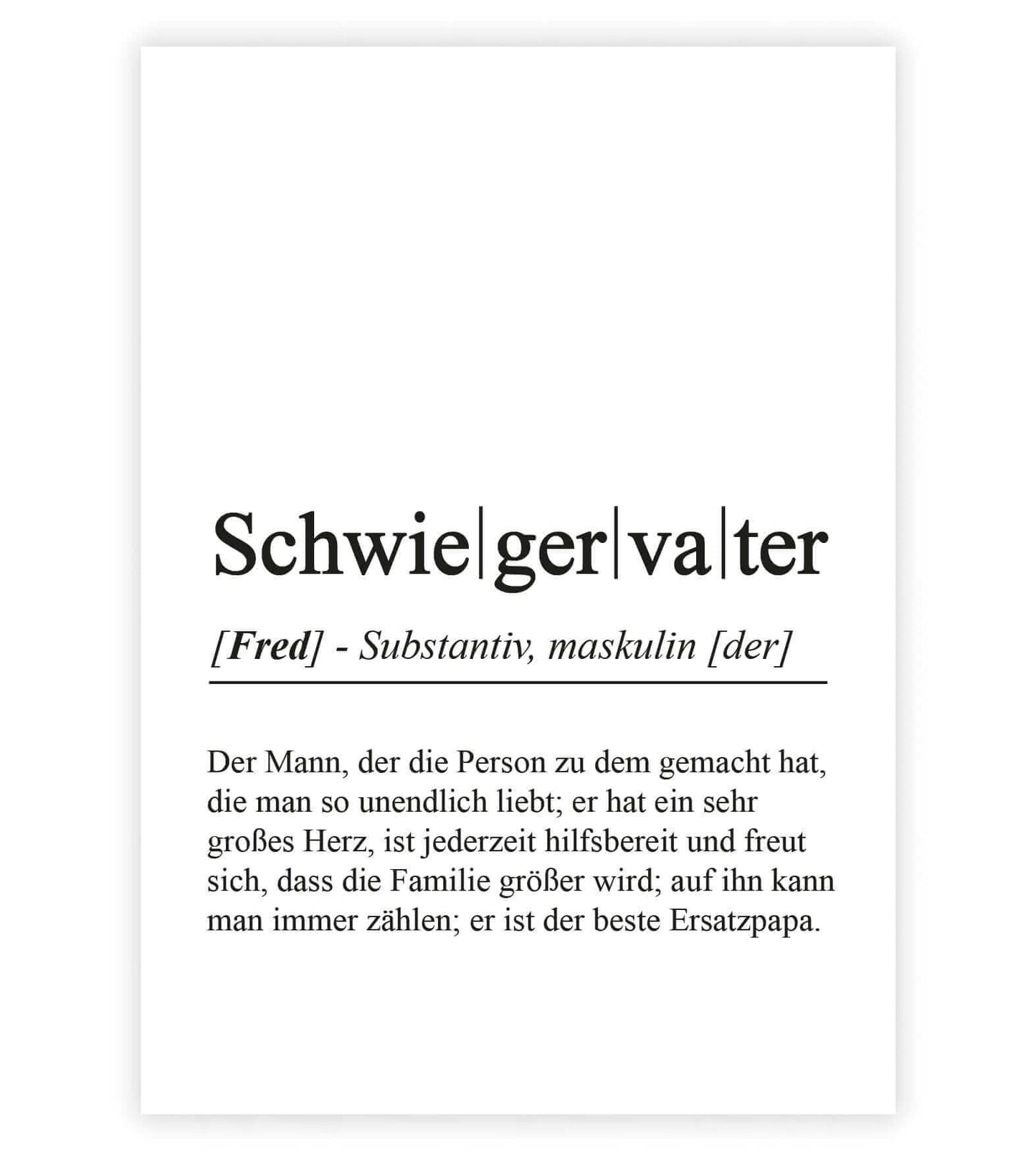 Schwie|ger|va|ter

[Fred] - Substantiv, maskulin [der]

Der Mann, der die Person zu dem gemacht hat, die man so unendlich liebt; er hat ein sehr großes Herz, ist jederzeit hilfsbereit und freut sich, dass die Familie größer wird; auf ihn kann man immer zählen; er ist der beste Ersatzpapa.